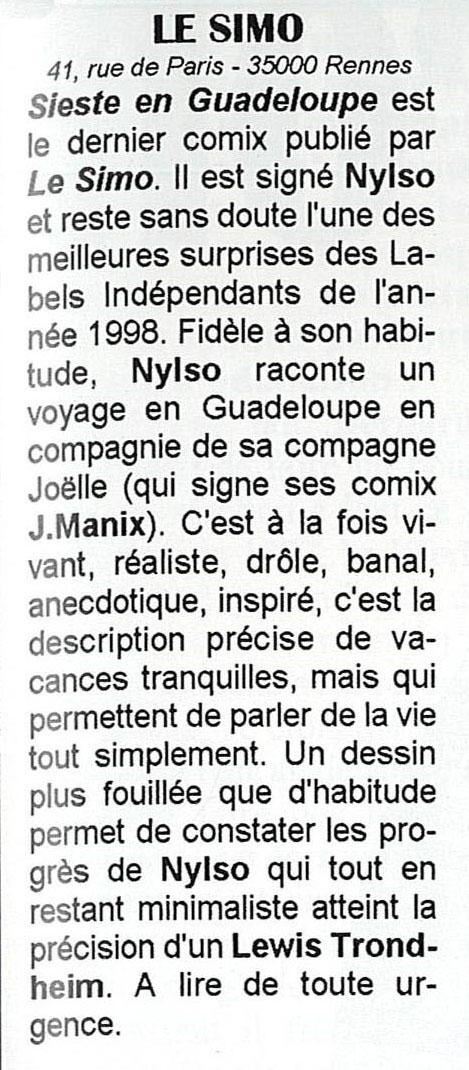 LE SIMO

41, rue de Paris - 35000 Rennes

Sieste en Guadeloupe est le dernier comix publié par Le Simo. Il est signé Nylso et reste sans doute l'une des meilleures surprises des Labels Indépendants de l'année 1998. Fidèle à son habitude, Nylso raconte un voyage en Guadeloupe en compagnie de sa compagne Joëlle (qui signe ses comix J.Manix). C'est à la fois vivant, réaliste, drôle, banal, anecdotique, inspiré, c'est la description précise de vacances tranquilles, mais qui permettent de parler de la vie tout simplement. Un dessin plus fouillée que d'habitude permet de constater les progrès de Nylso qui tout en restant minimaliste atteint la précision d'un Lewis Trondheim. A lire de toute urgence.